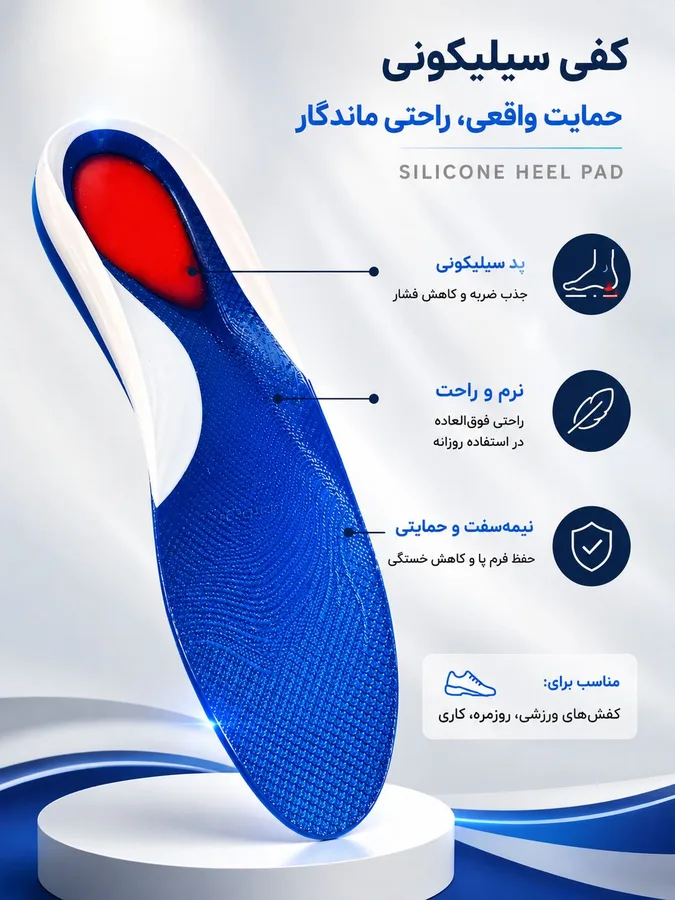 کفی سیلیکونی

حمایت واقعی، راحتی ماندگار

SILICONE HEEL PAD

پد سیلیکونی

جذب ضربه و کاهش فشار

نرم و راحت

راحتی فوق‌العاده در استفاده روزانه

نیمه‌سفت و حمایتی

حفظ فرم پا و کاهش خستگی

مناسب برای:

کفش‌های ورزشی، روزمره، کاری